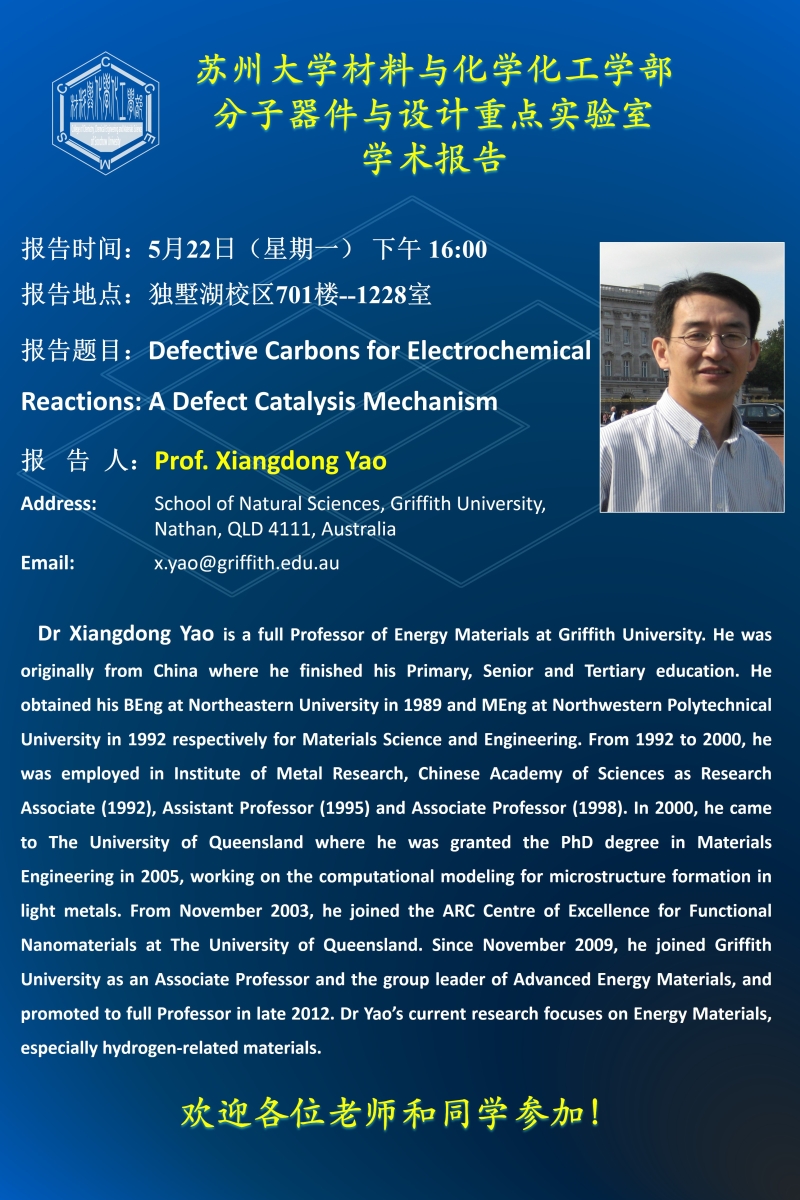 苏州大学材料与化学化工学部
分子器件与设计重点实验室
学术报告

报告时间：5月22日（星期一） 下午16:00

报告地点：独墅湖校区701楼--1228室

报告题目：Defective Carbons for Electrochemical Reactions: A Defect Catalysis Mechanism

报 告 人：Prof. Xiangdong Yao

Address: School of Natural Sciences, Griffith University, Nathan, QLD 4111, Australia

Email: x.yao@griffith.edu.au

Dr Xiangdong Yao is a full Professor of Energy Materials at Griffith University. He was originally from China where he finished his Primary, Senior and Tertiary education. He obtained his BEng at Northeastern University in 1989 and MEng at Northwestern Polytechnical University in 1992 respectively for Materials Science and Engineering. From 1992 to 2000, he was employed in Institute of Metal Research, Chinese Academy of Sciences as Research Associate (1992), Assistant Professor (1995) and Associate Professor (1998). In 2000, he came to The University of Queensland where he was granted the PhD degree in Materials Engineering in 2005, working on the computational modeling for microstructure formation in light metals. From November 2003, he joined the ARC Centre of Excellence for Functional Nanomaterials at The University of Queensland. Since November 2009, he joined Griffith University as an Associate Professor and the group leader of Advanced Energy Materials, and promoted to full Professor in late 2012. Dr Yao's current research focuses on Energy Materials, especially hydrogen-related materials.

欢迎各位老师和同学参加！